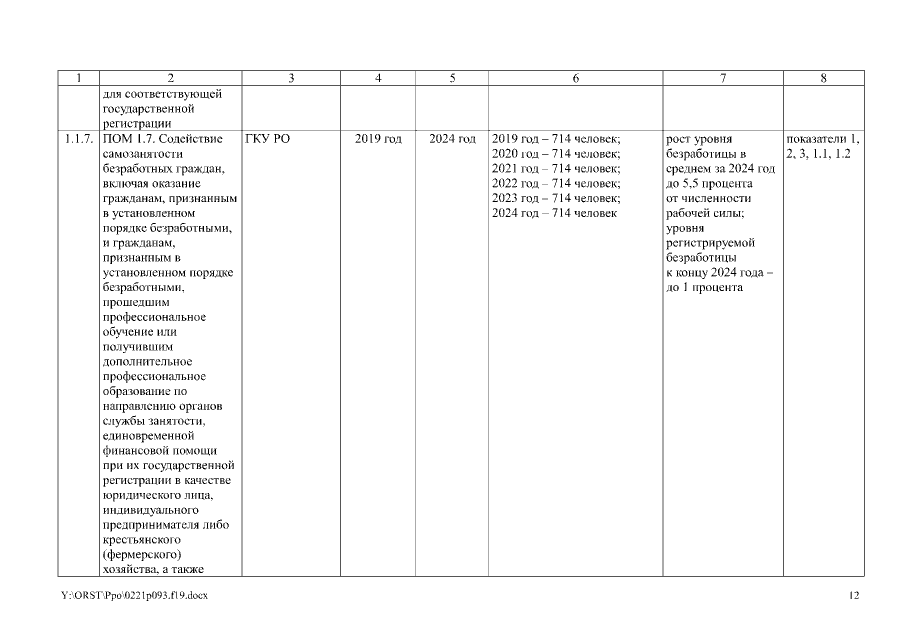 | 1 | 2 | 3 | 4 | 5 | 6 | 7 | 8 |
|---|---|---|---|---|---|---|---|
| | для соответствующей государственной регистрации | | | | | | |
| 1.1.7. | ПОМ 1.7. Содействие самозанятости безработных граждан, включая оказание гражданам, признанным в установленном порядке безработными, и гражданам, признанным в установленном порядке безработными, прошедшим профессиональное обучение или получившим дополнительное профессиональное образование по направлению органов службы занятости, единовременной финансовой помощи при их государственной регистрации в качестве юридического лица, индивидуального предпринимателя либо крестьянского (фермерского) хозяйства, а также | ГКУ РО | 2019 год | 2024 год | 2019 год – 714 человек; 2020 год – 714 человек; 2021 год – 714 человек; 2022 год – 714 человек; 2023 год – 714 человек; 2024 год – 714 человек | рост уровня безработицы в среднем за 2024 год до 5,5 процента от численности рабочей силы; уровня регистрируемой безработицы к концу 2024 года – до 1 процента | показатели 1, 2, 3, 1.1, 1.2 |

Y:\ORST\Ppo\0221p093.f19.docx

12